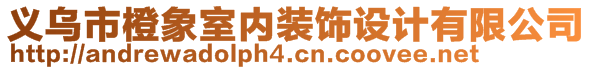 义乌市橙象室内装饰设计有限公司
http://andrewadolph4.cn.coovee.net